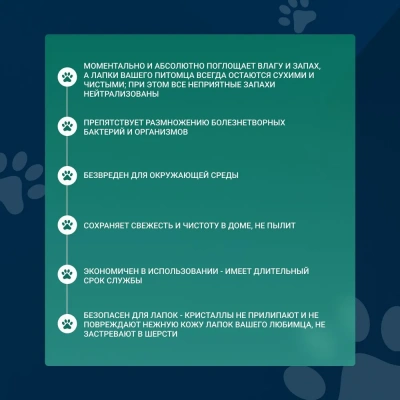 МОМЕНТАЛЬНО И АБСОЛЮТНО ПОГЛОЩАЕТ ВЛАГУ И ЗАПАХ, А ЛАПКИ ВАШЕГО ПИТОМЦА ВСЕГДА ОСТАЮТСЯ СУХИМИ И ЧИСТЫМИ; ПРИ ЭТОМ ВСЕ НЕПРИЯТНЫЕ ЗАПАХИ НЕЙТРАЛИЗОВАНЫ

ПРЕПЯТСТВУЕТ РАЗМНОЖЕНИЮ БОЛЕЗНЕТВОРНЫХ БАКТЕРИЙ И ОРГАНИЗМОВ

БЕЗВРЕДЕН ДЛЯ ОКРУЖАЮЩЕЙ СРЕДЫ

СОХРАНЯЕТ СВЕЖЕСТЬ И ЧИСТОТУ В ДОМЕ, НЕ ПЫЛИТ

ЭКОНОМИЧЕН В ИСПОЛЬЗОВАНИИ - ИМЕЕТ ДЛИТЕЛЬНЫЙ СРОК СЛУЖБЫ

БЕЗОПАСЕН ДЛЯ ЛАПОК - КРИСТАЛЛЫ НЕ ПРИЛИПАЮТ И НЕ ПОВРЕЖДАЮТ НЕЖНУЮ КОЖУ ЛАПОК ВАШЕГО ЛЮБИМЦА, НЕ ЗАСТРЕВАЮТ В ШЕРСТИ